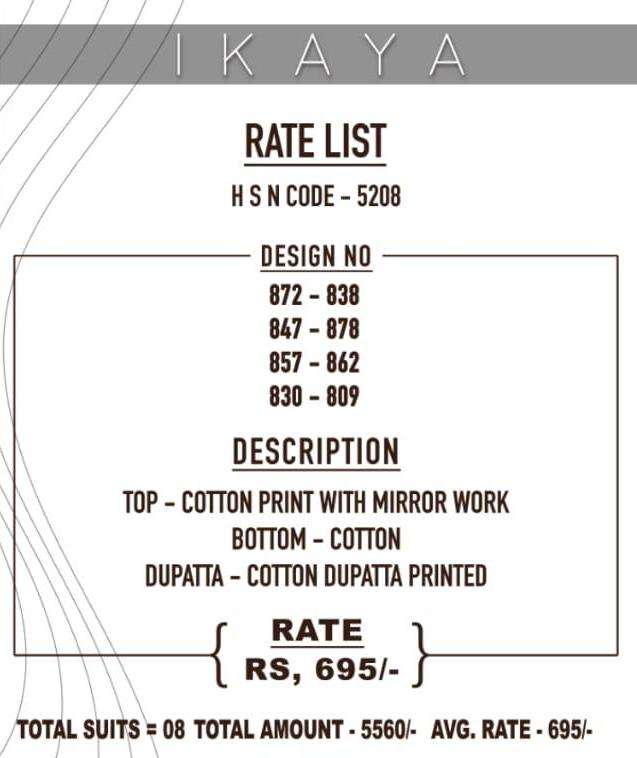 IKAYA

RATE LIST

H S N CODE - 5208

DESIGN NO

872 - 838
847 - 878
857 - 862
830 - 809

DESCRIPTION

TOP - COTTON PRINT WITH MIRROR WORK
BOTTOM - COTTON
DUPATTA - COTTON DUPATTA PRINTED

RATE
RS, 695/-

TOTAL SUITS = 08 TOTAL AMOUNT - 5560/- AVG. RATE - 695/-